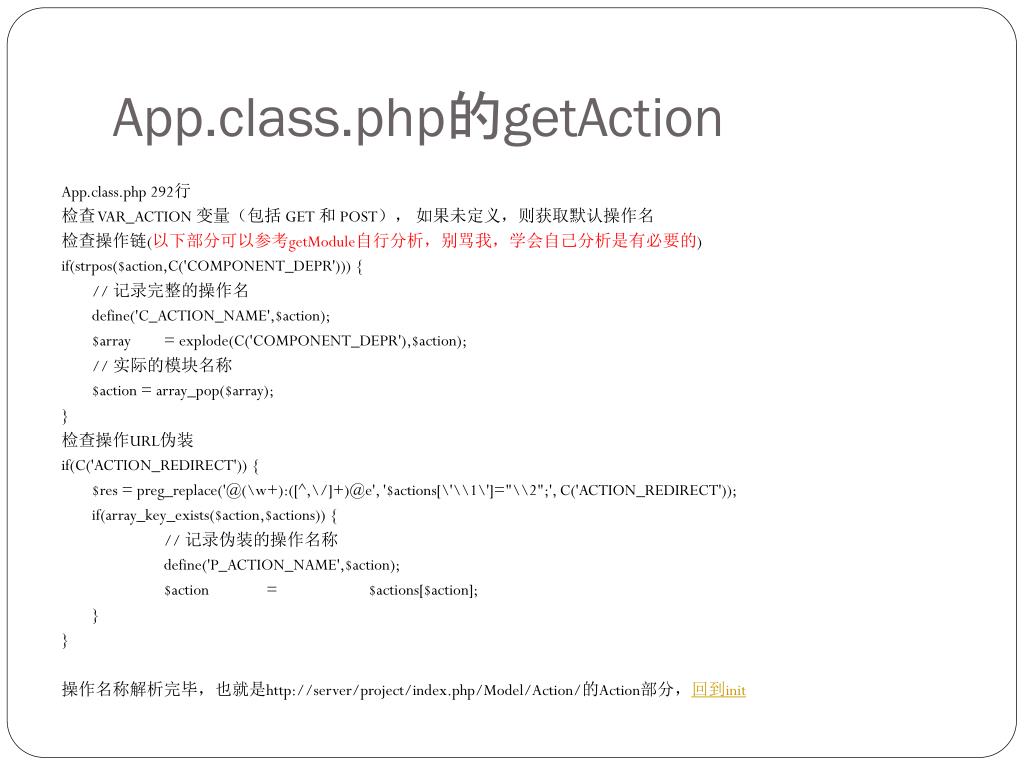 App.class.php的getAction

App.class.php 292行
检查VAR_ACTION 变量（包括 GET 和 POST）， 如果未定义，则获取默认操作名
检查操作链(以下部分可以参考getModule自行分析，别骂我，学会自己分析是有必要的)
if(strpos($action,C('COMPONENT_DEPR'))) {
// 记录完整的操作名
define('C_ACTION_NAME',$action);
$array = explode(C('COMPONENT_DEPR'),$action);
// 实际的模块名称
$action = array_pop($array);
}
检查操作URL伪装
if(C('ACTION_REDIRECT')) {
$res = preg_replace('@(\w+):([^,\/]+)@e', '$actions[\'\\1\']="\\2";', C('ACTION_REDIRECT'));
if(array_key_exists($action,$actions)) {
// 记录伪装的操作名称
define('P_ACTION_NAME',$action);
$action = $actions[$action];
}
}

操作名称解析完毕，也就是http://server/project/index.php/Model/Action/的Action部分，回到init